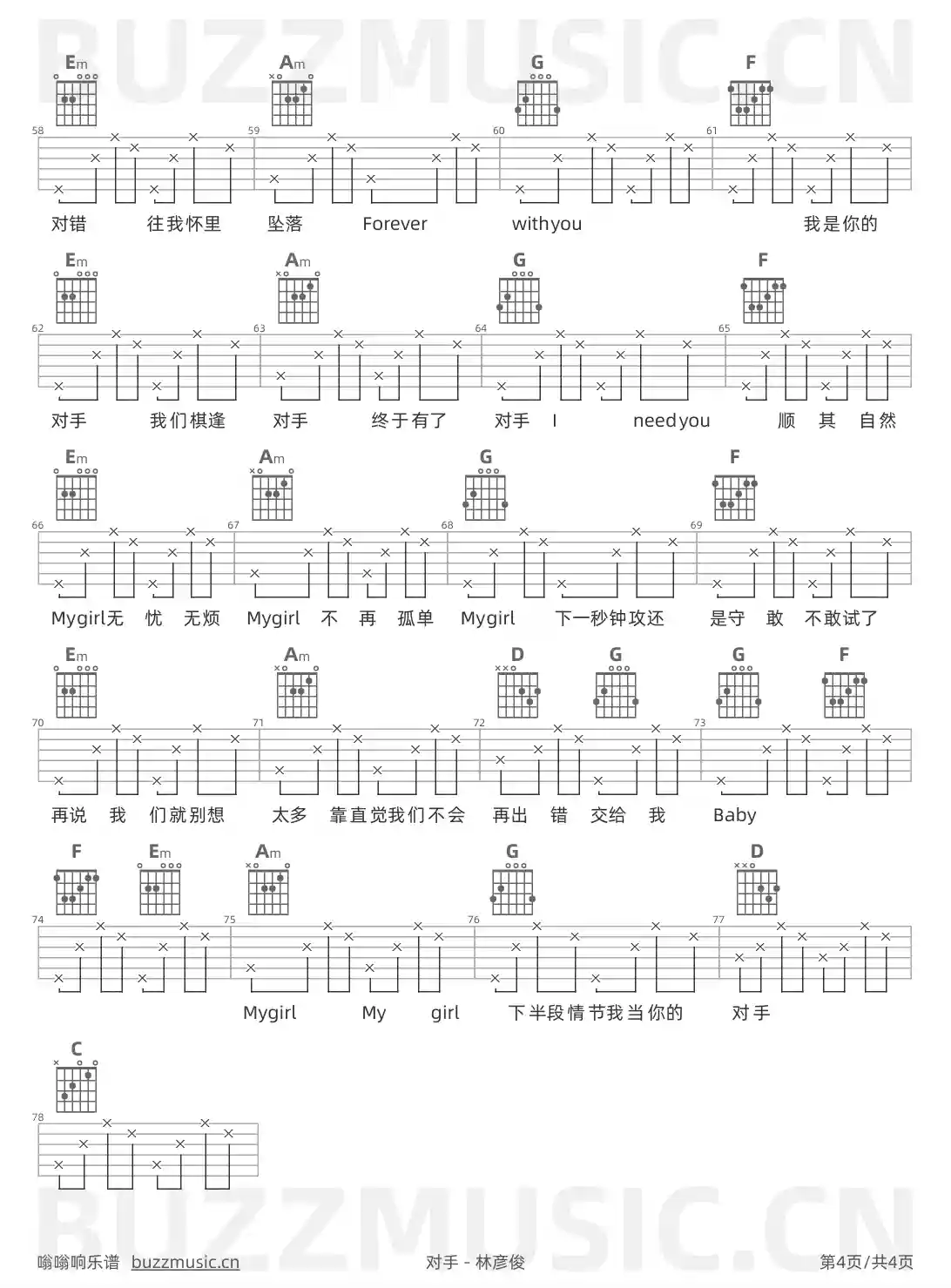 BUZZMUSIC.CN

Em Am G F
58 59 60 61
对错 往我怀里 坠落 Forever withyou 我是你的

Em Am G F
62 63 64 65
对手 我们棋逢 对手 终于有了 对手 I needyou 顺 其 自然

Em Am G F
66 67 68 69
Mygirl无 忧 无烦 Mygirl 不 再 孤单 Mygirl 下一秒钟攻还 是守 敢 不敢试了

Em Am D G G F
70 71 72 73
再说 我 们就别想 太多 靠直觉我们不会 再出 错 交给 我 Baby

F Em Am G D
74 75 76 77
Mygirl My girl 下半段情节我当你的 对手

C
78

BUZZMUSIC.CN

嗡嗡响乐谱 buzzmusic.cn 对手 - 林彦俊 第4页/共4页